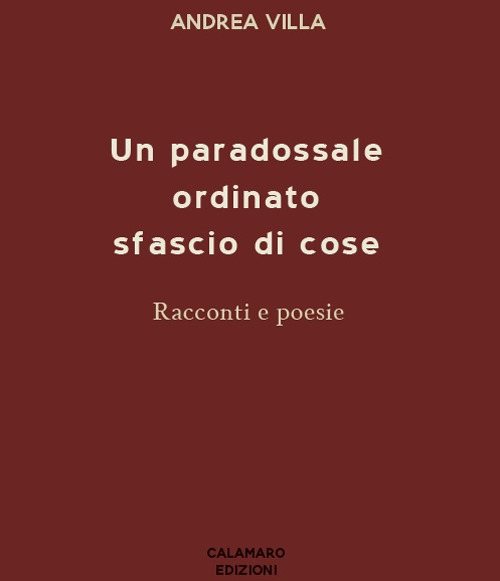 ANDREA VILLA

Un paradossale ordinato sfascio di cose

Racconti e poesie

CALAMARO EDIZIONI